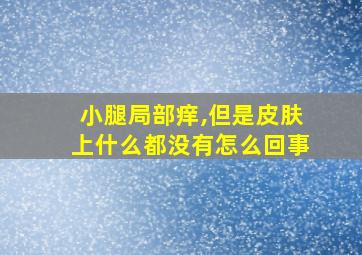 小腿局部痒,但是皮肤上什么都没有怎么回事